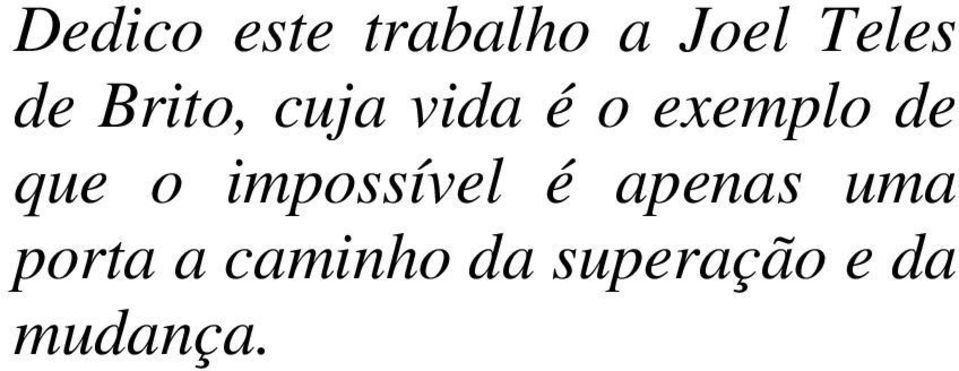 Dedico este trabalho a Joel Teles de Brito, cuja vida é o exemplo de que o impossível é apenas uma porta a caminho da superação e da mudança.